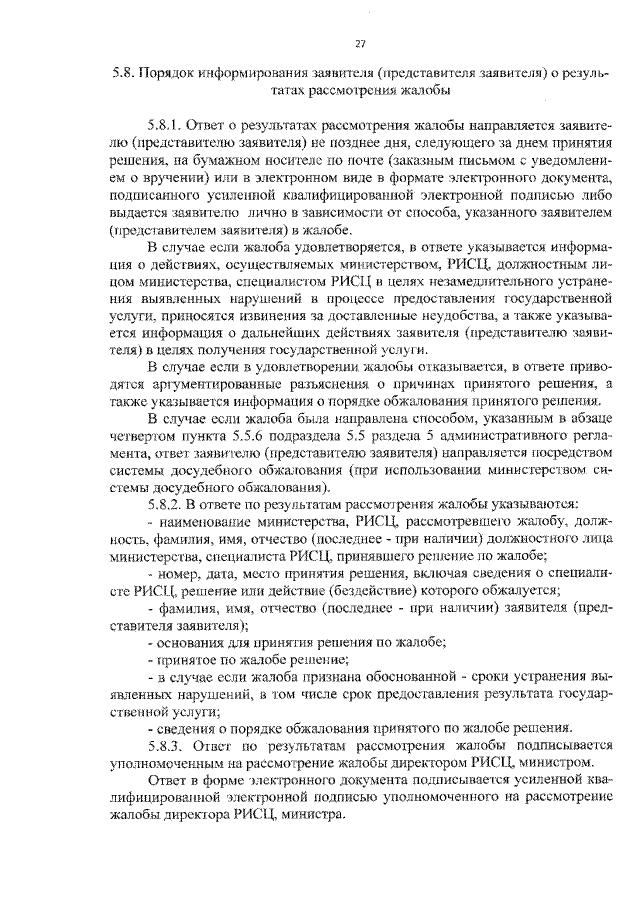 27

5.8. Порядок информирования заявителя (представителя заявителя) о результатах рассмотрения жалобы

5.8.1. Ответ о результатах рассмотрения жалобы направляется заявителю (представителю заявителя) не позднее дня, следующего за днем принятия решения, на бумажном носителе по почте (заказным письмом с уведомлением о вручении) или в электронном виде в формате электронного документа, подписанного усиленной квалифицированной электронной подписью либо выдается заявителю лично в зависимости от способа, указанного заявителем (представителем заявителя) в жалобе.

В случае если жалоба удовлетворяется, в ответе указывается информация о действиях, осуществляемых министерством, РИСЦ, должностным лицом министерства, специалистом РИСЦ в целях незамедлительного устранения выявленных нарушений в процессе предоставления государственной услуги, приносятся извинения за доставленные неудобства, а также указывается информация о дальнейших действиях заявителя (представителю заявителя) в целях получения государственной услуги.

В случае если в удовлетворении жалобы отказывается, в ответе приводятся аргументированные разъяснения о причинах принятого решения, а также указывается информация о порядке обжалования принятого решения.

В случае если жалоба была направлена способом, указанным в абзаце четвертом пункта 5.5.6 подраздела 5.5 раздела 5 административного регламента, ответ заявителю (представителю заявителя) направляется посредством системы досудебного обжалования (при использовании министерством системы досудебного обжалования).

5.8.2. В ответе по результатам рассмотрения жалобы указываются:

- наименование министерства, РИСЦ, рассмотревшего жалобу, должность, фамилия, имя, отчество (последнее - при наличии) должностного лица министерства, специалиста РИСЦ, принявшего решение по жалобе;

- номер, дата, место принятия решения, включая сведения о специалисте РИСЦ, решение или действие (бездействие) которого обжалуется;

- фамилия, имя, отчество (последнее - при наличии) заявителя (представителя заявителя);

- основания для принятия решения по жалобе;

- принятое по жалобе решение;

- в случае если жалоба признана обоснованной - сроки устранения выявленных нарушений, в том числе срок предоставления результата государственной услуги;

- сведения о порядке обжалования принятого по жалобе решения.

5.8.3. Ответ по результатам рассмотрения жалобы подписывается уполномоченным на рассмотрение жалобы директором РИСЦ, министром.

Ответ в форме электронного документа подписывается усиленной квалифицированной электронной подписью уполномоченного на рассмотрение жалобы директора РИСЦ, министра.